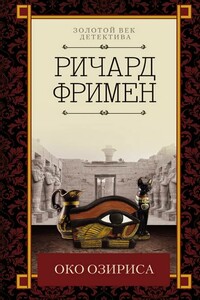 ЗОЛОТОЙ ВЕК
ДЕТЕКТИВА

РИЧАРД
ФРИМЕН

ОКО ОЗИРИСА